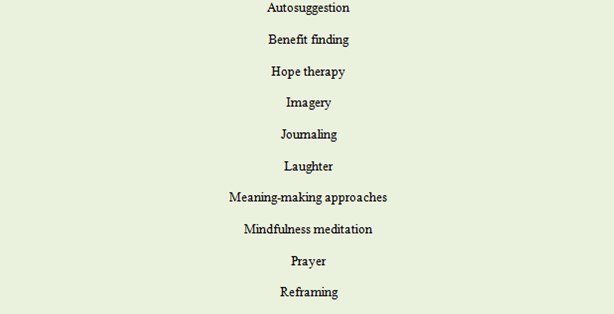 Autosuggestion

Benefit finding

Hope therapy

Imagery

Journaling

Laughter

Meaning-making approaches

Mindfulness meditation

Prayer

Reframing